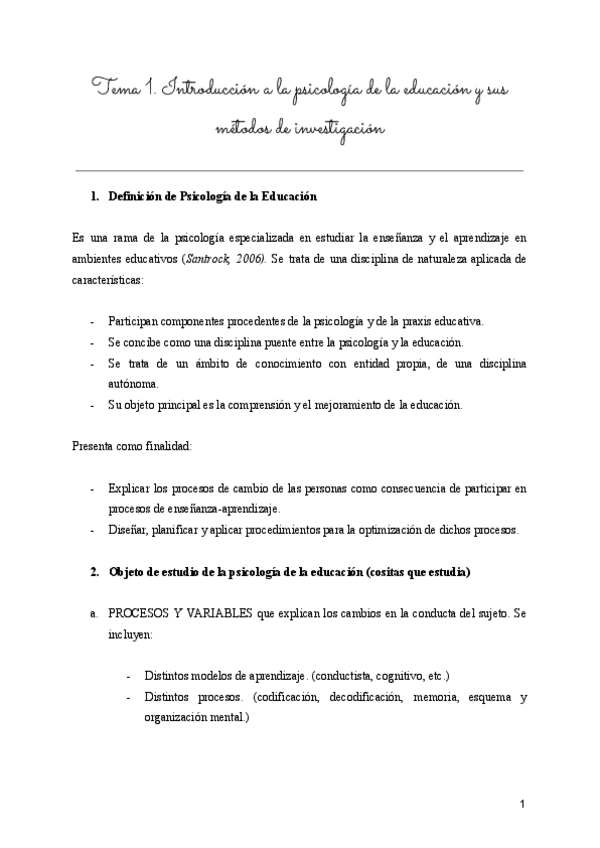 Tema 1. Introducción a la psicología de la educación y sus métodos de investigación

1. Definición de Psicología de la Educación

Es una rama de la psicología especializada en estudiar la enseñanza y el aprendizaje en ambientes educativos (Santrock, 2006). Se trata de una disciplina de naturaleza aplicada de características:

- Participan componentes procedentes de la psicología y de la praxis educativa.
- Se concibe como una disciplina puente entre la psicología y la educación.
- Se trata de un ámbito de conocimiento con entidad propia, de una disciplina autónoma.
- Su objeto principal es la comprensión y el mejoramiento de la educación.

Presenta como finalidad:

- Explicar los procesos de cambio de las personas como consecuencia de participar en procesos de enseñanza-aprendizaje.
- Diseñar, planificar y aplicar procedimientos para la optimización de dichos procesos.

2. Objeto de estudio de la psicología de la educación (cositas que estudia)

a. PROCESOS Y VARIABLES que explican los cambios en la conducta del sujeto. Se incluyen:

- Distintos modelos de aprendizaje. (conductista, cognitivo, etc.)
- Distintos procesos. (codificación, decodificación, memoria, esquema y organización mental.)

1